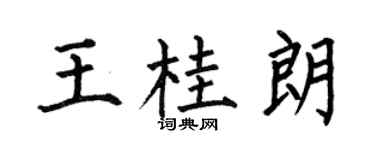 王桂朗
词典网